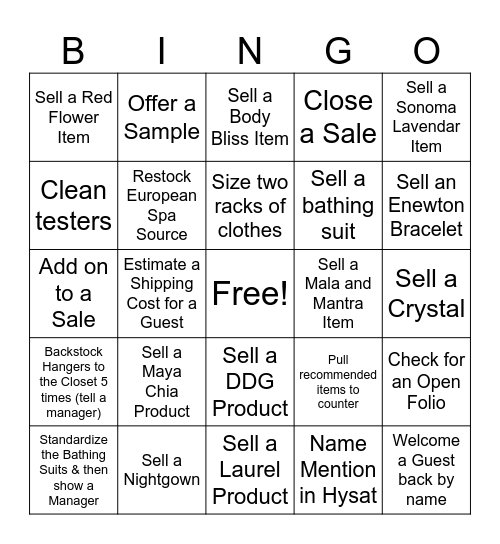 | B | I | N | G | O |
|---|---|---|---|---|
| Sell a Red Flower Item | Offer a Sample | Sell a Body Bliss Item | Close a Sale | Sell a Sonoma Lavendar Item |
| Clean testers | Restock European Spa Source | Size two racks of clothes | Sell a bathing suit | Sell an Enewton Bracelet |
| Add on to a Sale | Estimate a Shipping Cost for a Guest | Free! | Sell a Mala and Mantra Item | Sell a Crystal |
| Backstock Hangers to the Closet 5 times (tell a manager) | Sell a Maya Chia Product | Sell a DDG Product | Pull recommended items to counter | Check for an Open Folio |
| Standardize the Bathing Suits & then show a Manager | Sell a Nightgown | Sell a Laurel Product | Name Mention in Hysat | Welcome a Guest back by name |